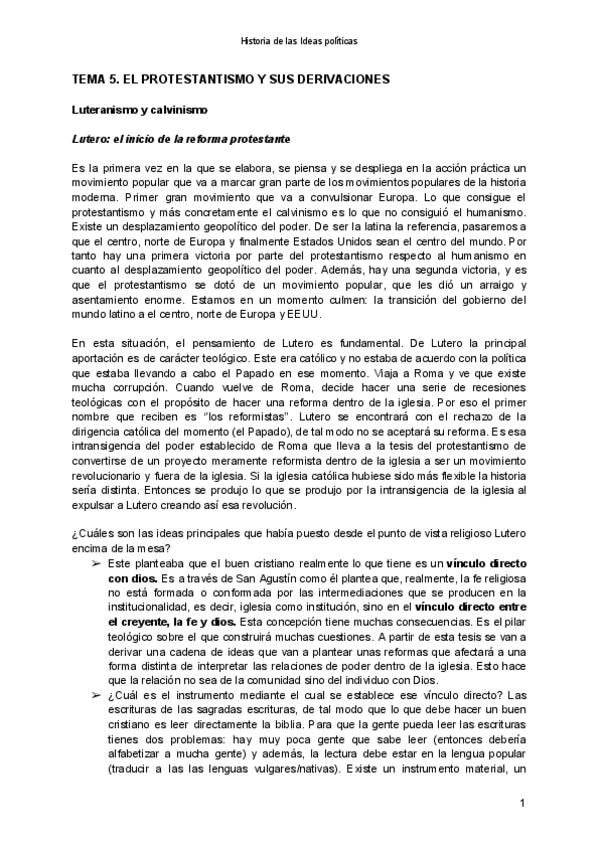 Historia de las Ideas políticas

TEMA 5. EL PROTESTANTISMO Y SUS DERIVACIONES

Luteranismo y calvinismo

Lutero: el inicio de la reforma protestante

Es la primera vez en la que se elabora, se piensa y se despliega en la acción práctica un movimiento popular que va a marcar gran parte de los movimientos populares de la historia moderna. Primer gran movimiento que va a convulsionar Europa. Lo que consigue el protestantismo y más concretamente el calvinismo es lo que no consiguió el humanismo. Existe un desplazamiento geopolítico del poder. De ser la latina la referencia, pasaremos a que el centro, norte de Europa y finalmente Estados Unidos sean el centro del mundo. Por tanto hay una primera victoria por parte del protestantismo respecto al humanismo en cuanto al desplazamiento geopolítico del poder. Además, hay una segunda victoria, y es que el protestantismo se dotó de un movimiento popular, que les dió un arraigo y asentamiento enorme. Estamos en un momento culmen: la transición del gobierno del mundo latino a el centro, norte de Europa y EEUU.

En esta situación, el pensamiento de Lutero es fundamental. De Lutero la principal aportación es de carácter teológico. Este era católico y no estaba de acuerdo con la política que estaba llevando a cabo el Papado en ese momento. Viaja a Roma y ve que existe mucha corrupción. Cuando vuelve de Roma, decide hacer una serie de recesiones teológicas con el propósito de hacer una reforma dentro de la iglesia. Por eso el primer nombre que reciben es "los reformistas". Lutero se encontrará con el rechazo de la dirigencia católica del momento (el Papado), de tal modo no se aceptará su reforma. Es esa intransigencia del poder establecido de Roma que lleva a la tesis del protestantismo de convertirse de un proyecto meramente reformista dentro de la iglesia a ser un movimiento revolucionario y fuera de la iglesia. Si la iglesia católica hubiese sido más flexible la historia sería distinta. Entonces se produjo lo que se produjo por la intransigencia de la iglesia al expulsar a Lutero creando así esa revolución.

¿Cuáles son las ideas principales que había puesto desde el punto de vista religioso Lutero encima de la mesa?

➢ Este planteaba que el buen cristiano realmente lo que tiene es un vínculo directo con dios. Es a través de San Agustín como él plantea que, realmente, la fe religiosa no está formada o conformada por las intermediaciones que se producen en la institucionalidad, es decir, iglesia como institución, sino en el vínculo directo entre el creyente, la fe y dios. Esta concepción tiene muchas consecuencias. Es el pilar teológico sobre el que construirá muchas cuestiones. A partir de esta tesis se van a derivar una cadena de ideas que van a plantear unas reformas que afectará a una forma distinta de interpretar las relaciones de poder dentro de la iglesia. Esto hace que la relación no sea de la comunidad sino del individuo con Dios.

➢ ¿Cuál es el instrumento mediante el cual se establece ese vínculo directo? Las escrituras de las sagradas escrituras, de tal modo que lo que debe hacer un buen cristiano es leer directamente la biblia. Para que la gente pueda leer las escrituras tienes dos problemas: hay muy poca gente que sabe leer (entonces debería alfabetizar a mucha gente) y además, la lectura debe estar en la lengua popular (traducir a las las lenguas vulgares/nativas). Existe un instrumento material, un

1